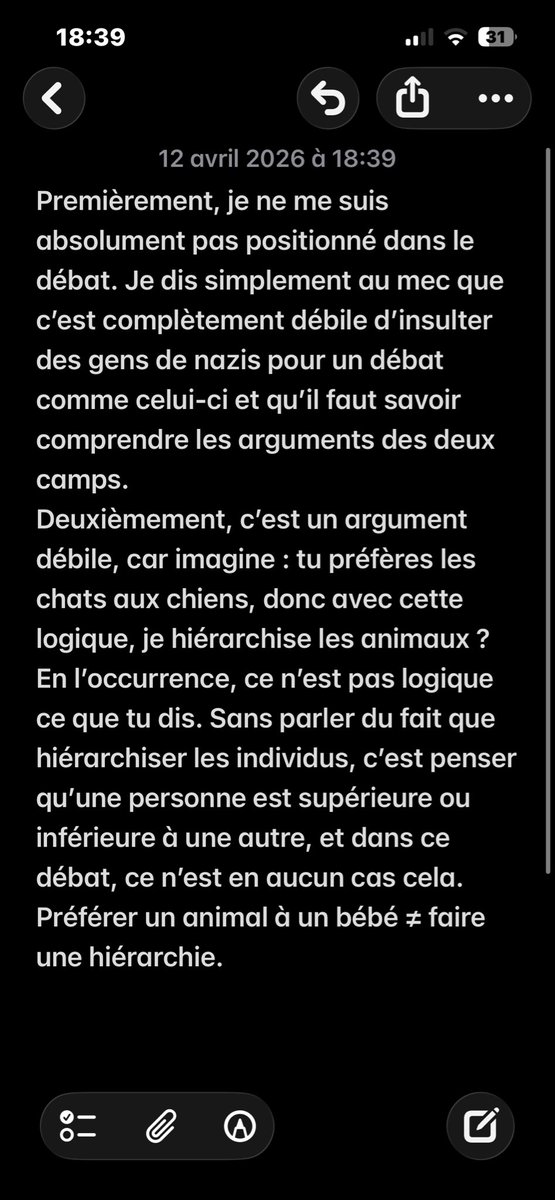 18:39

31

12 avril 2026 à 18:39

Premièrement, je ne me suis absolument pas positionné dans le débat. Je dis simplement au mec que c'est complètement débile d'insulter des gens de nazis pour un débat comme celui-ci et qu'il faut savoir comprendre les arguments des deux camps.
Deuxièmement, c'est un argument débile, car imagine : tu préfères les chats aux chiens, donc avec cette logique, je hiérarchise les animaux ? En l'occurrence, ce n'est pas logique ce que tu dis. Sans parler du fait que hiérarchiser les individus, c'est penser qu'une personne est supérieure ou inférieure à une autre, et dans ce débat, ce n'est en aucun cas cela. Préférer un animal à un bébé ≠ faire une hiérarchie.